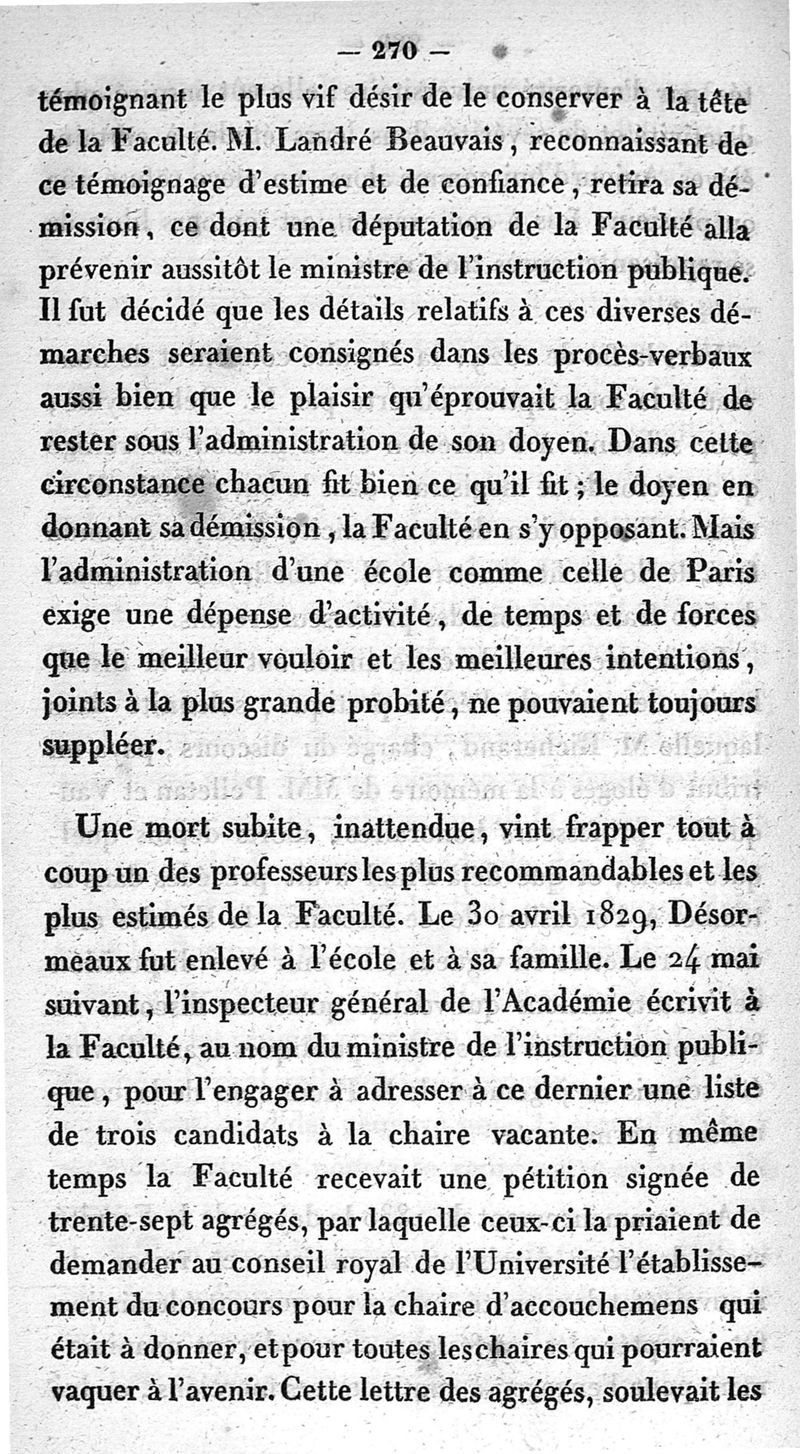 — 270 —

témoignant le plus vif désir de le conserver à la tête de la Faculté. M. Landré Beauvais, reconnaissant de ce témoignage d'estime et de confiance, retira sa démission, ce dont une députation de la Faculté alla prévenir aussitôt le ministre de l'instruction publique. Il fut décidé que les détails relatifs à ces diverses démarches seraient consignés dans les procès-verbaux aussi bien que le plaisir qu'éprouvait la Faculté de rester sous l'administration de son doyen. Dans cette circonstance chacun fit bien ce qu'il fit ; le doyen en donnant sa démission, la Faculté en s'y opposant. Mais l'administration d'une école comme celle de Paris exige une dépense d'activité, de temps et de forces que le meilleur vouloir et les meilleures intentions, joints à la plus grande probité, ne pouvaient toujours suppléer.

Une mort subite, inattendue, vint frapper tout à coup un des professeurs les plus recommandables et les plus estimés de la Faculté. Le 30 avril 1829, Désormeaux fut enlevé à l'école et à sa famille. Le 24 mai suivant, l'inspecteur général de l'Académie écrivit à la Faculté, au nom du ministre de l'instruction publique, pour l'engager à adresser à ce dernier une liste de trois candidats à la chaire vacante. En même temps la Faculté recevait une pétition signée de trente-sept agrégés, par laquelle ceux-ci la priaient de demander au conseil royal de l'Université l'établissement du concours pour la chaire d'accouchemens qui était à donner, et pour toutes les chaires qui pourraient vaquer à l'avenir. Cette lettre des agrégés, soulevait les